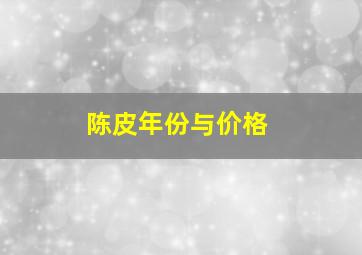 陈皮年份与价格